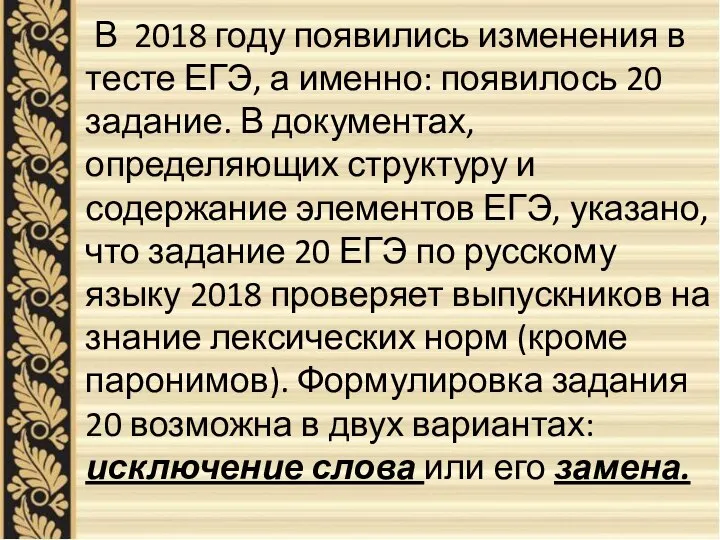 В 2018 году появились изменения в тесте ЕГЭ, а именно: появилось 20 задание. В документах, определяющих структуру и содержание элементов ЕГЭ, указано, что задание 20 ЕГЭ по русскому языку 2018 проверяет выпускников на знание лексических норм (кроме паронимов). Формулировка задания 20 возможна в двух вариантах: исключение слова или его замена.